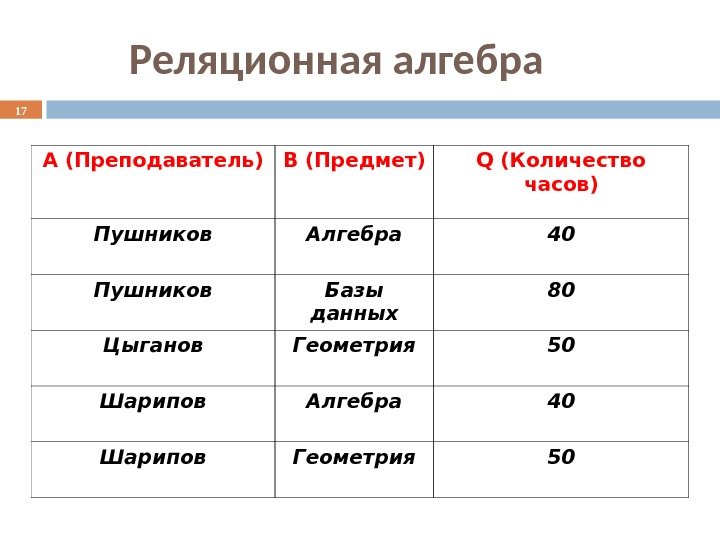 Реляционная алгебра

17

| A (Преподаватель) | B (Предмет) | Q (Количество часов) |
|---|---|---|
| Пушников | Алгебра | 40 |
| Пушников | Базы данных | 80 |
| Цыганов | Геометрия | 50 |
| Шарипов | Алгебра | 40 |
| Шарипов | Геометрия | 50 |